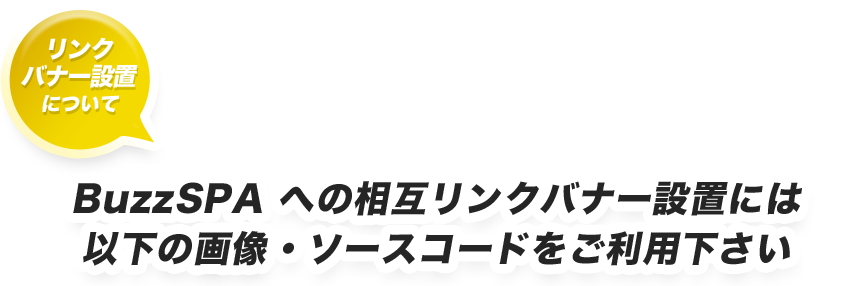 リンク
バナー設置
について

BuzzSPA への相互リンクバナー設置には
以下の画像・ソースコードをご利用下さい